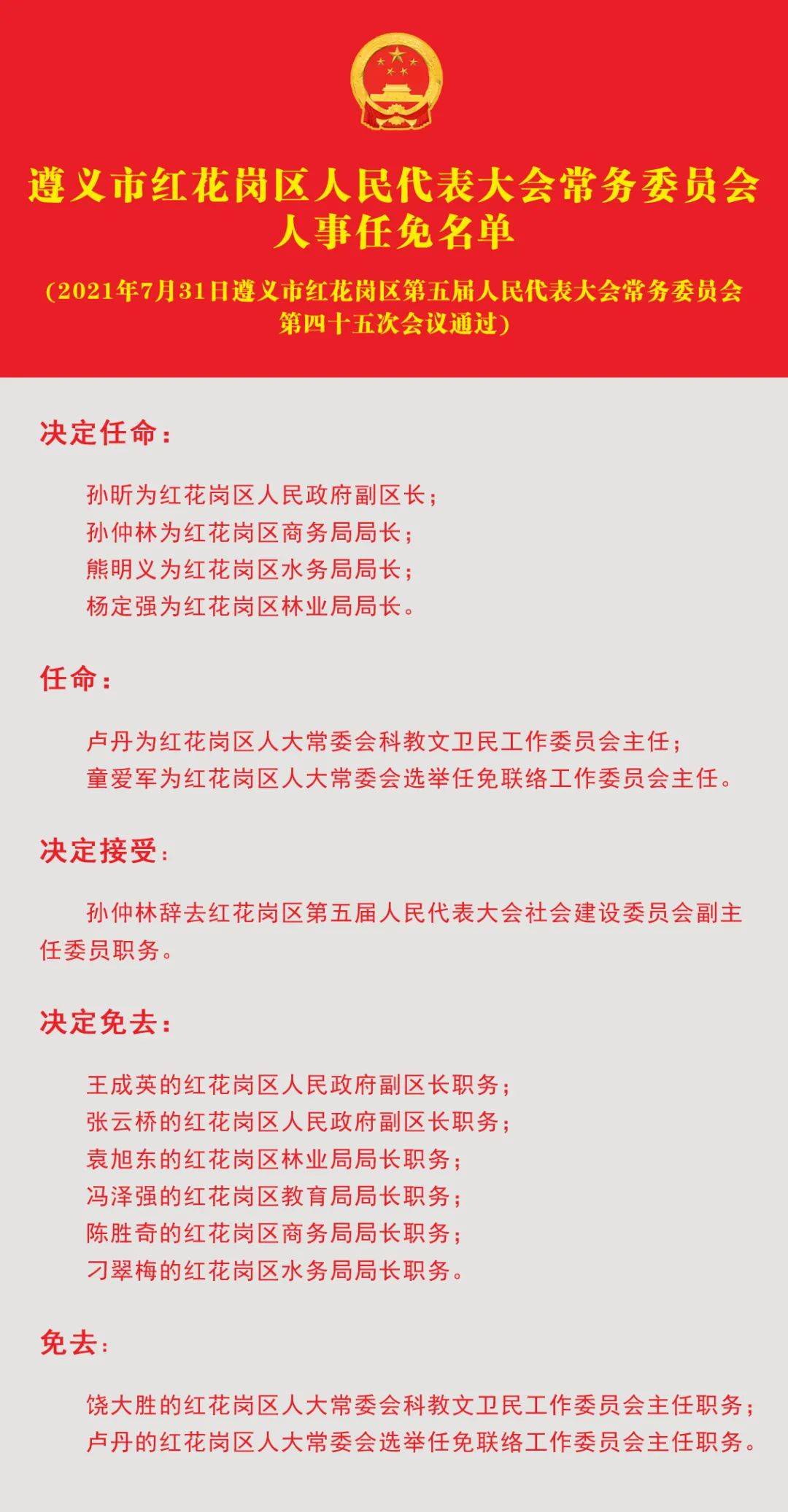 遵义市红花岗区人民代表大会常务委员会
人事任免名单

（2021年7月31日遵义市红花岗区第五届人民代表大会常务委员会第四十五次会议通过）

决定任命：

孙昕为红花岗区人民政府副区长；
孙仲林为红花岗区商务局局长；
熊明义为红花岗区水务局局长；
杨定强为红花岗区林业局局长。

任命：

卢丹为红花岗区人大常委会科教文卫民工作委员会主任；
童爱军为红花岗区人大常委会选举任免联络工作委员会主任。

决定接受：

孙仲林辞去红花岗区第五届人民代表大会社会建设委员会副主任委员职务。

决定免去：

王成英的红花岗区人民政府副区长职务；
张云桥的红花岗区人民政府副区长职务；
袁旭东的红花岗区林业局局长职务；
冯泽强的红花岗区教育局局长职务；
陈胜奇的红花岗区商务局局长职务；
刁翠梅的红花岗区水务局局长职务。

免去：

饶大胜的红花岗区人大常委会科教文卫民工作委员会主任职务；
卢丹的红花岗区人大常委会选举任免联络工作委员会主任职务。